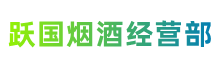 跃国烟酒经营部